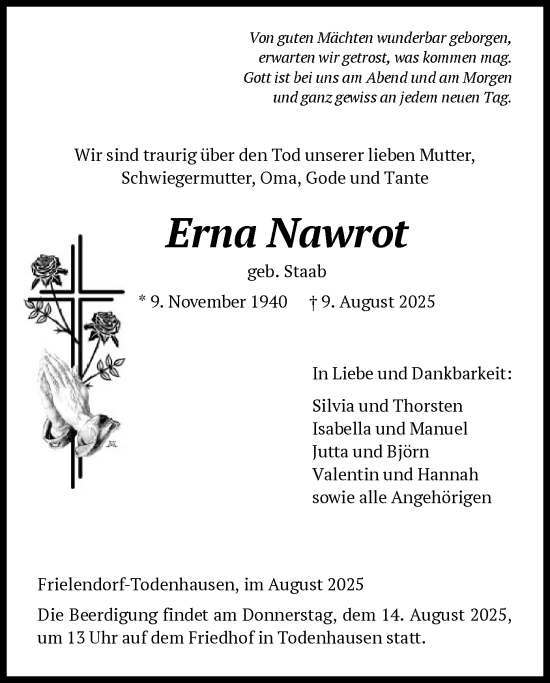 Von guten Mächten wunderbar geborgen,
erwarten wir getrost, was kommen mag.
Gott ist bei uns am Abend und am Morgen
und ganz gewiss an jedem neuen Tag.

Wir sind traurig über den Tod unserer lieben Mutter, Schwiegermutter, Oma, Gode und Tante

Erna Nawrot

geb. Staab

* 9. November 1940 † 9. August 2025

In Liebe und Dankbarkeit:

Silvia und Thorsten
Isabella und Manuel
Jutta und Björn
Valentin und Hannah
sowie alle Angehörigen

Frielendorf-Todenhausen, im August 2025

Die Beerdigung findet am Donnerstag, dem 14. August 2025, um 13 Uhr auf dem Friedhof in Todenhausen statt.